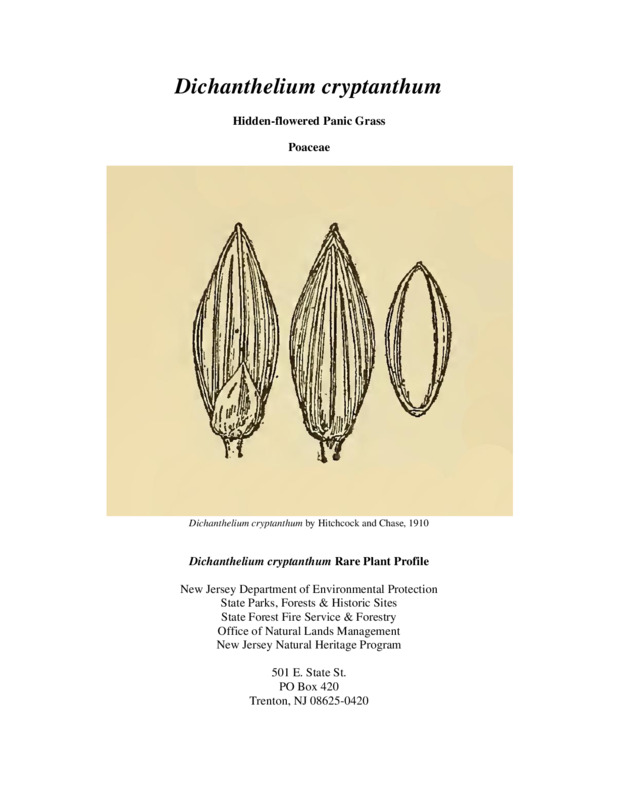 Dichanthelium cryptanthum

Hidden-flowered Panic Grass

Poaceae

Dichanthelium cryptanthum by Hitchcock and Chase, 1910

Dichanthelium cryptanthum Rare Plant Profile

New Jersey Department of Environmental Protection
State Parks, Forests & Historic Sites
State Forest Fire Service & Forestry
Office of Natural Lands Management
New Jersey Natural Heritage Program

501 E. State St.
PO Box 420
Trenton, NJ 08625-0420